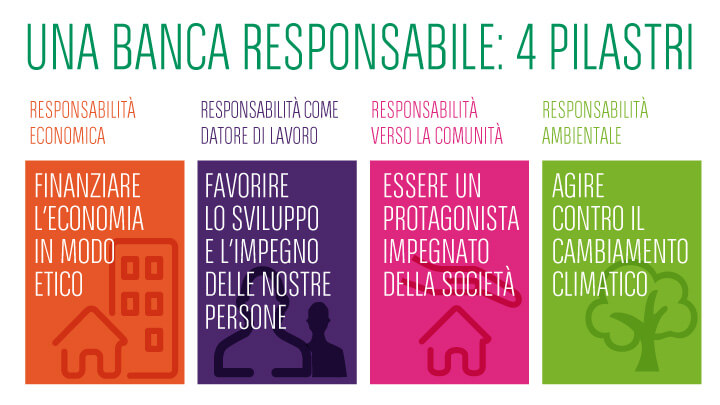 UNA BANCA RESPONSABILE: 4 PILASTRI

RESPONSABILITÀ ECONOMICA

FINANZIARE L'ECONOMIA IN MODO ETICO

RESPONSABILITÀ COME DATORE DI LAVORO

FAVORIRE LO SVILUPPO E L'IMPEGNO DELLE NOSTRE PERSONE

RESPONSABILITÀ VERSO LA COMUNITÀ

ESSERE UN PROTAGONISTA IMPEGNATO DELLA SOCIETÀ

RESPONSABILITÀ AMBIENTALE

AGIRE CONTRO IL CAMBIAMENTO CLIMATICO